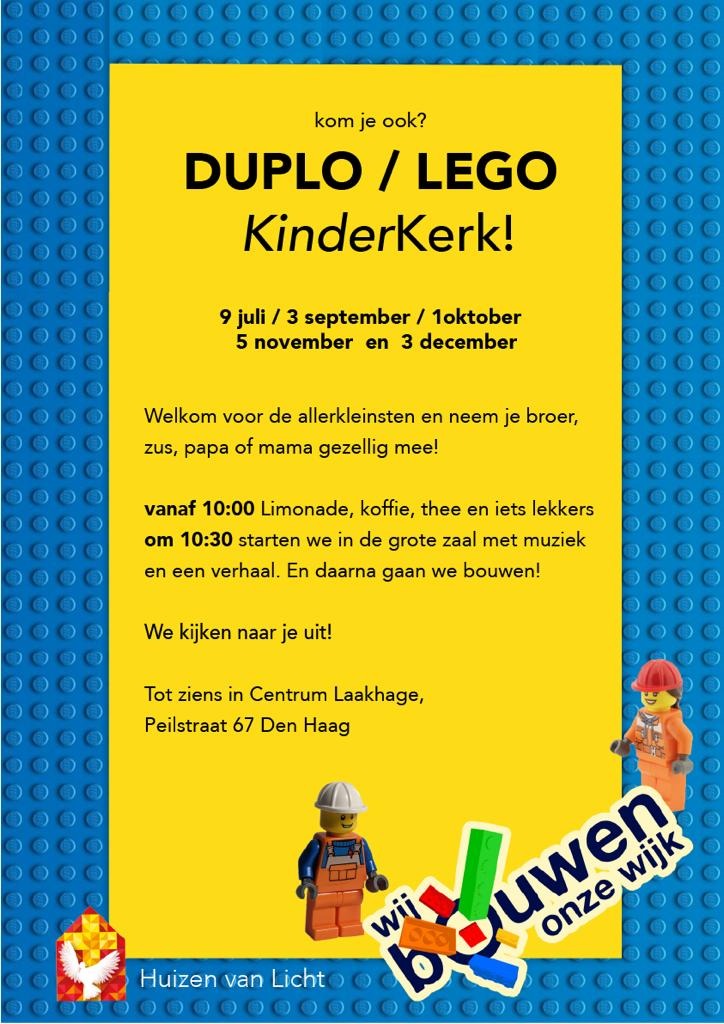 kom je ook?

DUPLO / LEGO
KinderKerk!

9 juli / 3 september / 1oktober
5 november en 3 december

Welkom voor de allerkleinsten en neem je broer, zus, papa of mama gezellig mee!

vanaf 10:00 Limonade, koffie, thee en iets lekkers
om 10:30 starten we in de grote zaal met muziek en een verhaal. En daarna gaan we bouwen!

We kijken naar je uit!

Tot ziens in Centrum Laakhage,
Peilstraat 67 Den Haag

wij bouwen onze wijk

Huizen van Licht